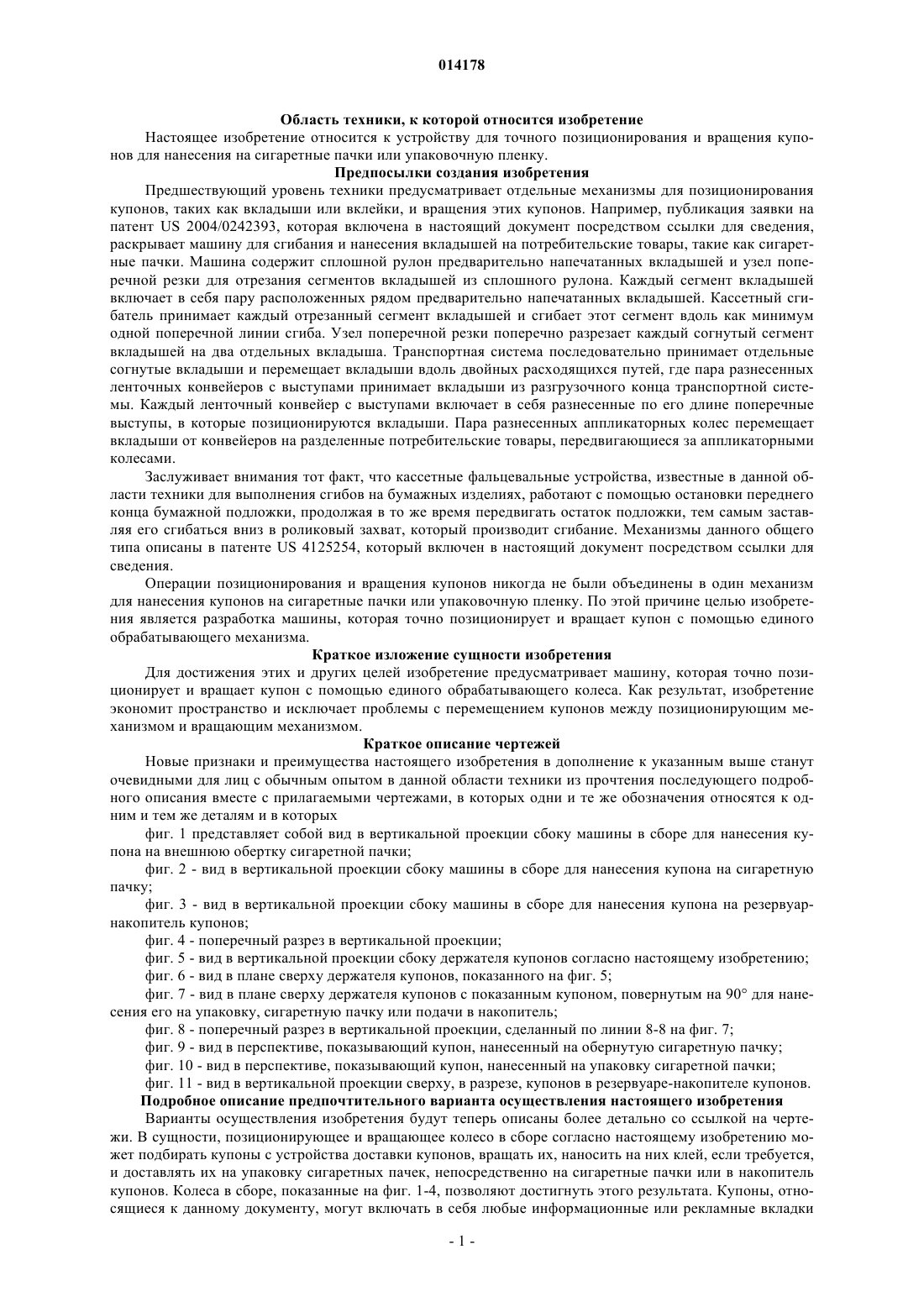 014178

Область техники, к которой относится изобретение

Настоящее изобретение относится к устройству для точного позиционирования и вращения купонов для нанесения на сигаретные пачки или упаковочную пленку.

Предпосылки создания изобретения

Предшествующий уровень техники предусматривает отдельные механизмы для позиционирования купонов, таких как вкладыши или вклейки, и вращения этих купонов. Например, публикация заявки на патент US 2004/0242393, которая включена в настоящий документ посредством ссылки для сведения, раскрывает машину для сгибания и нанесения вкладышей на потребительские товары, такие как сигаретные пачки. Машина содержит сплошной рулон предварительно напечатанных вкладышей и узел поперечной резки для отрезания сегментов вкладышей из сплошного рулона. Каждый сегмент вкладышей включает в себя пару расположенных рядом предварительно напечатанных вкладышей. Кассетный сгибатель принимает каждый отрезанный сегмент вкладышей и сгибает этот сегмент вдоль как минимум одной поперечной линии сгиба. Узел поперечной резки поперечно разрезает каждый согнутый сегмент вкладышей на два отдельных вкладыша. Транспортная система последовательно принимает отдельные согнутые вкладыши и перемещает вкладыши вдоль двойных расходящихся путей, где пара разнесенных ленточных конвейеров с выступами принимает вкладыши из разгрузочного конца транспортной системы. Каждый ленточный конвейер с выступами включает в себя разнесенные по его длине поперечные выступы, в которые позиционируются вкладыши. Пара разнесенных аппликаторных колес перемещает вкладыши от конвейеров на разделенные потребительские товары, передвигающиеся за аппликаторными колесами.

Заслуживает внимания тот факт, что кассетные фальцевальные устройства, известные в данной области техники для выполнения сгибов на бумажных изделиях, работают с помощью остановки переднего конца бумажной подложки, продолжая в то же время передвигать остаток подложки, тем самым заставляя его сгибаться вниз в роликовый захват, который производит сгибание. Механизмы данного общего типа описаны в патенте US 4125254, который включен в настоящий документ посредством ссылки для сведения.

Операции позиционирования и вращения купонов никогда не были объединены в один механизм для нанесения купонов на сигаретные пачки или упаковочную пленку. По этой причине целью изобретения является разработка машины, которая точно позиционирует и вращает купон с помощью единого обрабатывающего механизма.

Краткое изложение сущности изобретения

Для достижения этих и других целей изобретение предусматривает машину, которая точно позиционирует и вращает купон с помощью единого обрабатывающего колеса. Как результат, изобретение экономит пространство и исключает проблемы с перемещением купонов между позиционирующим механизмом и вращающим механизмом.

Краткое описание чертежей

Новые признаки и преимущества настоящего изобретения в дополнение к указанным выше станут очевидными для лиц с обычным опытом в данной области техники из прочтения последующего подробного описания вместе с прилагаемыми чертежами, в которых одни и те же обозначения относятся к одним и тем же деталям и в которых

фиг. 1 представляет собой вид в вертикальной проекции сбоку машины в сборе для нанесения купона на внешнюю обертку сигаретной пачки;

фиг. 2 - вид в вертикальной проекции сбоку машины в сборе для нанесения купона на сигаретную пачку;

фиг. 3 - вид в вертикальной проекции сбоку машины в сборе для нанесения купона на резервуар-накопитель купонов;

фиг. 4 - поперечный разрез в вертикальной проекции;

фиг. 5 - вид в вертикальной проекции сбоку держателя купонов согласно настоящему изобретению;

фиг. 6 - вид в плане сверху держателя купонов, показанного на фиг. 5;

фиг. 7 - вид в плане сверху держателя купонов с показанным купоном, повернутым на 90° для нанесения его на упаковку, сигаретную пачку или подачи в накопитель;

фиг. 8 - поперечный разрез в вертикальной проекции, сделанный по линии 8-8 на фиг. 7;

фиг. 9 - вид в перспективе, показывающий купон, нанесенный на обернутую сигаретную пачку;

фиг. 10 - вид в перспективе, показывающий купон, нанесенный на упаковку сигаретной пачки;

фиг. 11 - вид в вертикальной проекции сверху, в разрезе, купонов в резервуаре-накопителе купонов.

Подробное описание предпочтительного варианта осуществления настоящего изобретения

Варианты осуществления изобретения будут теперь описаны более детально со ссылкой на чертежи. В сущности, позиционирующее и вращающее колесо в сборе согласно настоящему изобретению может подбирать купоны с устройства доставки купонов, вращать их, наносить на них клей, если требуется, и доставлять их на упаковку сигаретных пачек, непосредственно на сигаретные пачки или в накопитель купонов. Колеса в сборе, показанные на фиг. 1-4, позволяют достигнуть этого результата. Купоны, относящиеся к данному документу, могут включать в себя любые информационные или рекламные вкладки

- 1 -